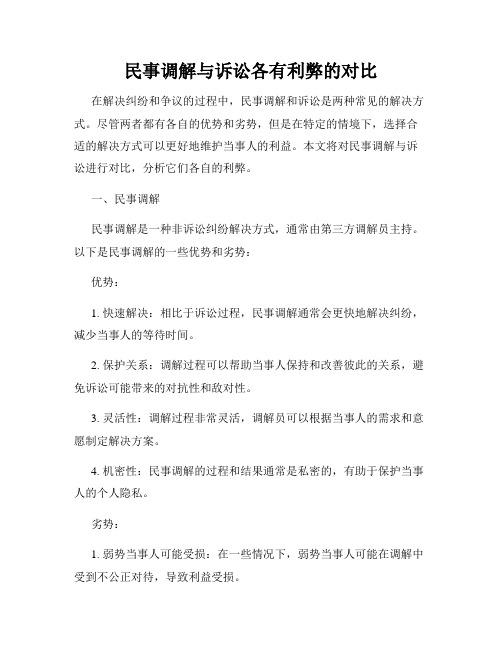 民事调解与诉讼各有利弊的对比

在解决纠纷和争议的过程中，民事调解和诉讼是两种常见的解决方式。尽管两者都有各自的优势和劣势，但是在特定的情境下，选择合适的解决方式可以更好地维护当事人的利益。本文将对民事调解与诉讼进行对比，分析它们各自的利弊。

一、民事调解

民事调解是一种非诉讼纠纷解决方式，通常由第三方调解员主持。以下是民事调解的一些优势和劣势：

优势：

1. 快速解决：相比于诉讼过程，民事调解通常会更快地解决纠纷，减少当事人的等待时间。

2. 保护关系：调解过程可以帮助当事人保持和改善彼此的关系，避免诉讼可能带来的对抗性和敌对性。

3. 灵活性：调解过程非常灵活，调解员可以根据当事人的需求和意愿制定解决方案。

4. 机密性：民事调解的过程和结果通常是私密的，有助于保护当事人的个人隐私。

劣势：

1. 弱势当事人可能受损：在一些情况下，弱势当事人可能在调解中受到不公正对待，导致利益受损。